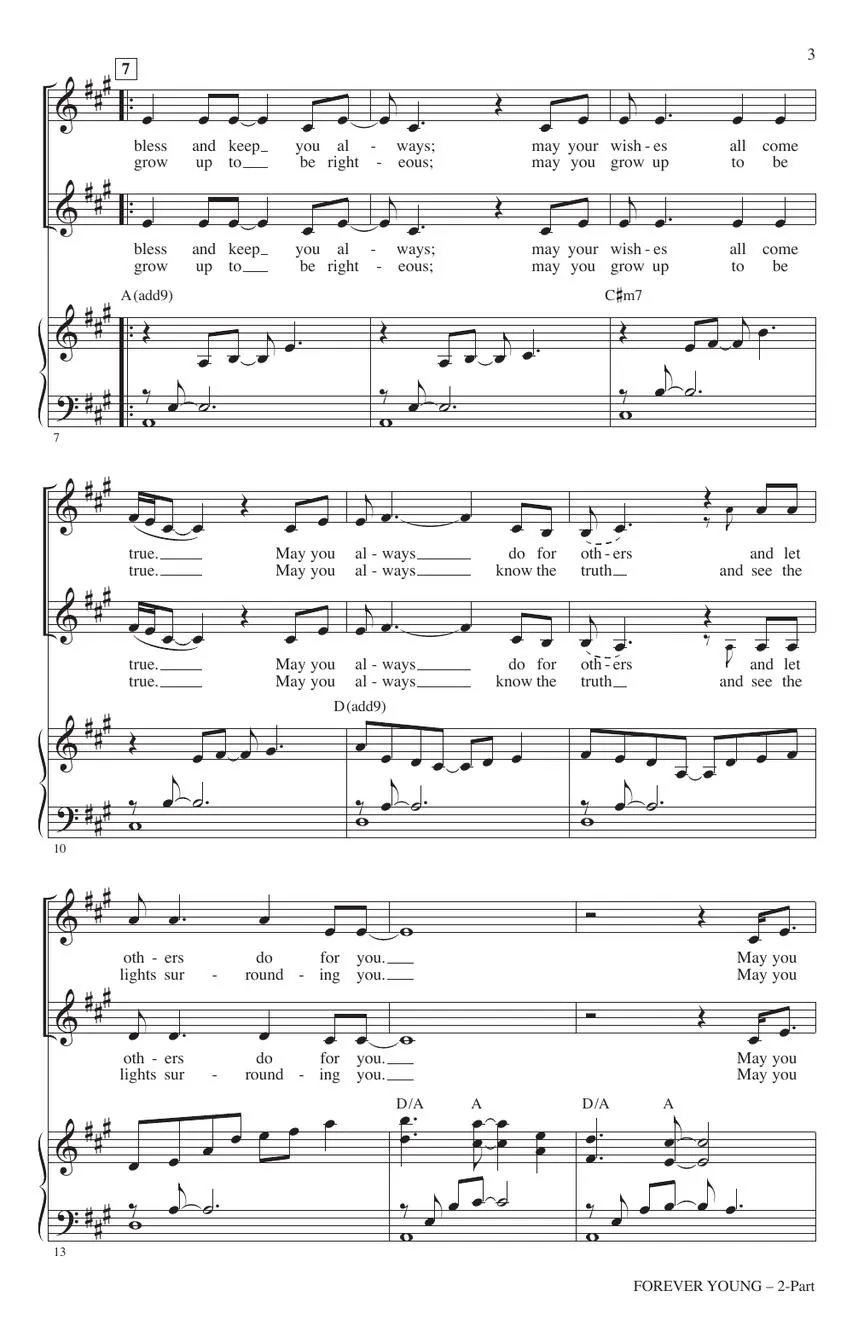 3

7

bless and keep you al - ways; may your wish - es all come
grow up to be right - eous; may you grow up to be

bless and keep you al - ways; may your wish - es all come
grow up to be right - eous; may you grow up to be

A(add9)

C♯m7

7

true. May you al - ways do for oth - ers and let
true. May you al - ways know the truth and see the

true. May you al - ways do for oth - ers and let
true. May you al - ways know the truth and see the

D(add9)

10

oth - ers do for you. May you
lights sur - round - ing you. May you

oth - ers do for you. May you
lights sur - round - ing you. May you

D/A A D/A A

13

FOREVER YOUNG – 2-Part